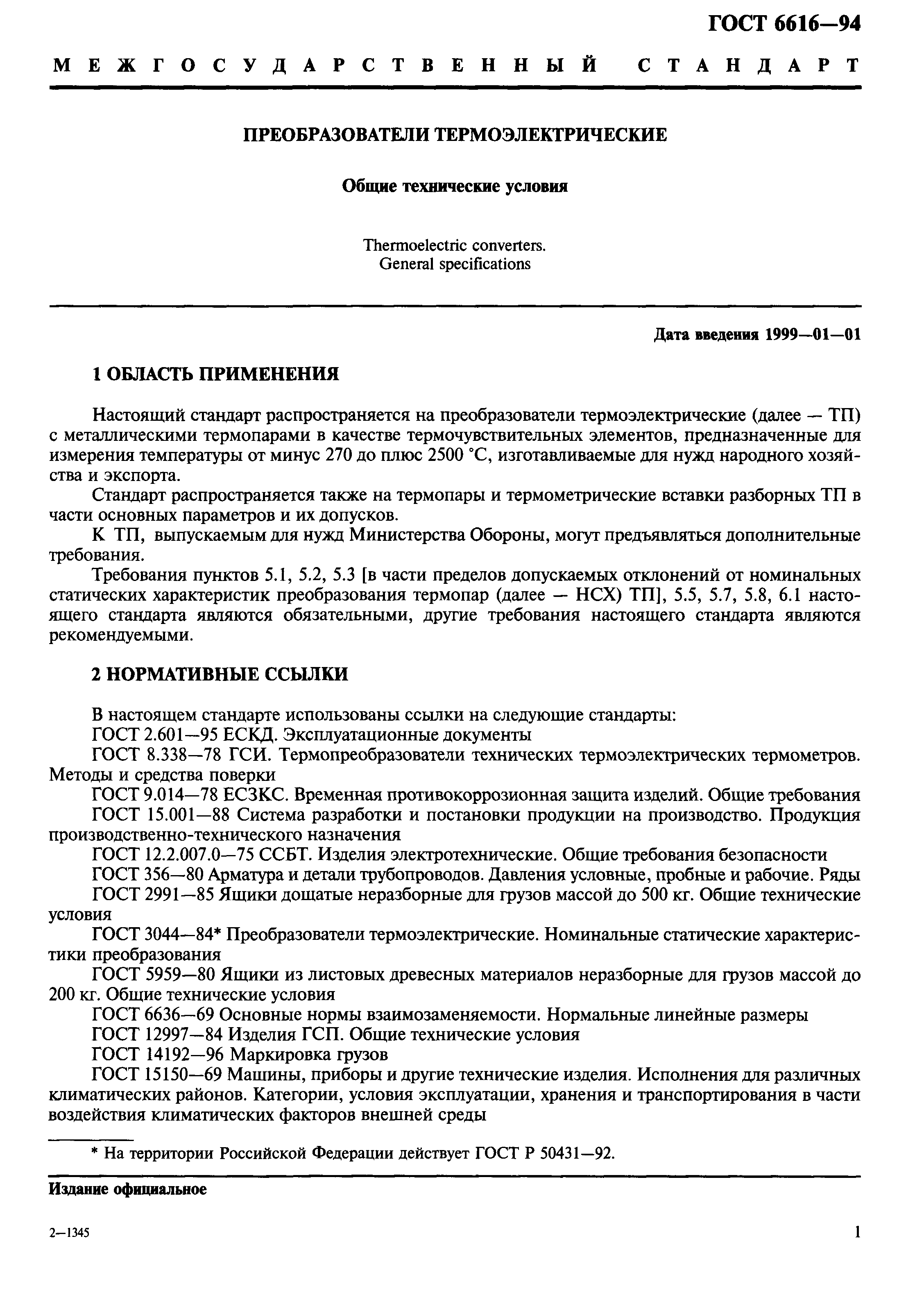 ГОСТ 6616—94

МЕЖГОСУДАРСТВЕННЫЙ СТАНДАРТ

ПРЕОБРАЗОВАТЕЛИ ТЕРМОЭЛЕКТРИЧЕСКИЕ

Общие технические условия

Thermoelectric converters.
General specifications

Дата введения 1999—01—01

1 ОБЛАСТЬ ПРИМЕНЕНИЯ

Настоящий стандарт распространяется на преобразователи термоэлектрические (далее — ТП) с металлическими термопарами в качестве термочувствительных элементов, предназначенные для измерения температуры от минус 270 до плюс 2500 °С, изготавливаемые для нужд народного хозяйства и экспорта.

Стандарт распространяется также на термопары и термометрические вставки разборных ТП в части основных параметров и их допусков.

К ТП, выпускаемым для нужд Министерства Обороны, могут предъявляться дополнительные требования.

Требования пунктов 5.1, 5.2, 5.3 [в части пределов допускаемых отклонений от номинальных статических характеристик преобразования термопар (далее — НСХ) ТП], 5.5, 5.7, 5.8, 6.1 настоящего стандарта являются обязательными, другие требования настоящего стандарта являются рекомендуемыми.

2 НОРМАТИВНЫЕ ССЫЛКИ

В настоящем стандарте использованы ссылки на следующие стандарты:
ГОСТ 2.601—95 ЕСКД. Эксплуатационные документы
ГОСТ 8.338—78 ГСИ. Термопреобразователи технических термоэлектрических термометров. Методы и средства поверки
ГОСТ 9.014—78 ЕСЗКС. Временная противокоррозионная защита изделий. Общие требования
ГОСТ 15.001—88 Система разработки и постановки продукции на производство. Продукция производственно-технического назначения
ГОСТ 12.2.007.0—75 ССБТ. Изделия электротехнические. Общие требования безопасности
ГОСТ 356—80 Арматура и детали трубопроводов. Давления условные, пробные и рабочие. Ряды
ГОСТ 2991—85 Ящики дощатые неразборные для грузов массой до 500 кг. Общие технические условия
ГОСТ 3044—84* Преобразователи термоэлектрические. Номинальные статические характеристики преобразования
ГОСТ 5959—80 Ящики из листовых древесных материалов неразборные для грузов массой до 200 кг. Общие технические условия
ГОСТ 6636—69 Основные нормы взаимозаменяемости. Нормальные линейные размеры
ГОСТ 12997—84 Изделия ГСП. Общие технические условия
ГОСТ 14192—96 Маркировка грузов
ГОСТ 15150—69 Машины, приборы и другие технические изделия. Исполнения для различных климатических районов. Категории, условия эксплуатации, хранения и транспортирования в части воздействия климатических факторов внешней среды

* На территории Российской Федерации действует ГОСТ Р 50431—92.

Издание официальное

2—1345

1